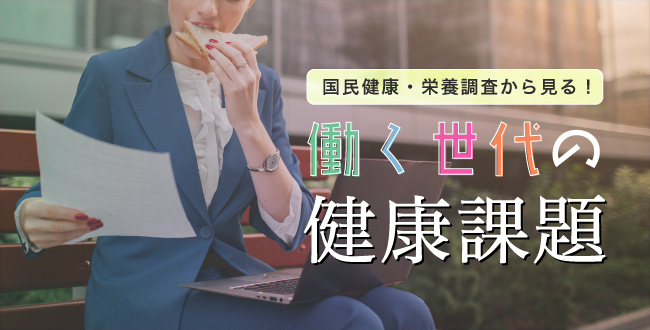 国民健康・栄養調査から見る！

働く世代の

健康課題